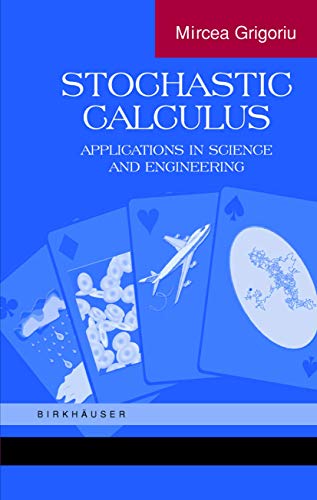 Mircea Grigoriu

STOCHASTIC CALCULUS

APPLICATIONS IN SCIENCE AND ENGINEERING

BIRKHÄUSER